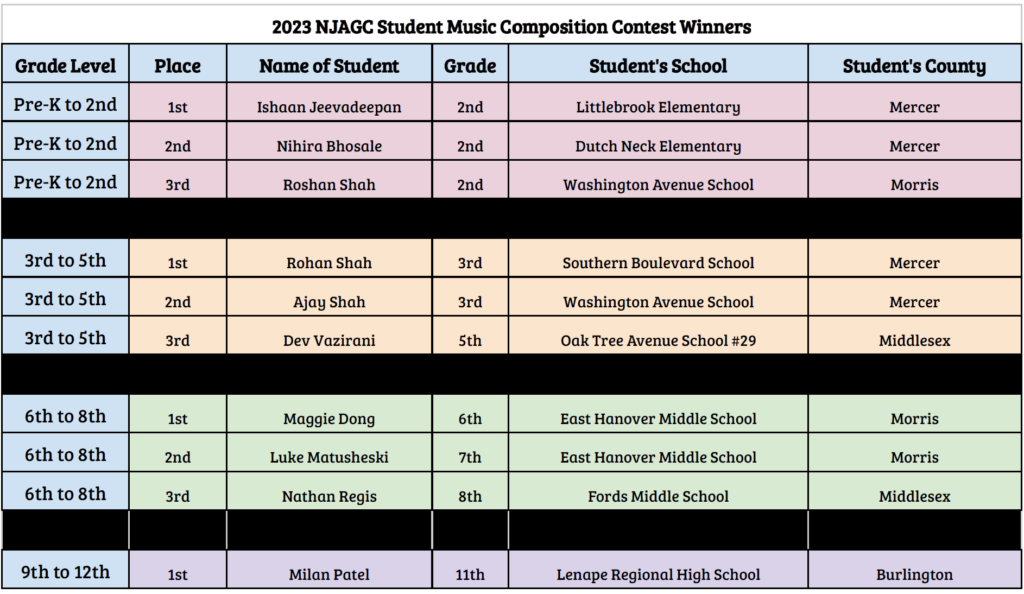 2023 NJAGC Student Music Composition Contest Winners

| Grade Level | Place | Name of Student | Grade | Student's School | Student's County |
|---|---|---|---|---|---|
| Pre-K to 2nd | 1st | Ishaan Jeevadeepan | 2nd | Littlebrook Elementary | Mercer |
| Pre-K to 2nd | 2nd | Nihira Bhosale | 2nd | Dutch Neck Elementary | Mercer |
| Pre-K to 2nd | 3rd | Roshan Shah | 2nd | Washington Avenue School | Morris |
| | | | | | |
| 3rd to 5th | 1st | Rohan Shah | 3rd | Southern Boulevard School | Mercer |
| 3rd to 5th | 2nd | Ajay Shah | 3rd | Washington Avenue School | Mercer |
| 3rd to 5th | 3rd | Dev Vazirani | 5th | Oak Tree Avenue School #29 | Middlesex |
| | | | | | |
| 6th to 8th | 1st | Maggie Dong | 6th | East Hanover Middle School | Morris |
| 6th to 8th | 2nd | Luke Matusheski | 7th | East Hanover Middle School | Morris |
| 6th to 8th | 3rd | Nathan Regis | 8th | Fords Middle School | Middlesex |
| | | | | | |
| 9th to 12th | 1st | Milan Patel | 11th | Lenape Regional High School | Burlington |